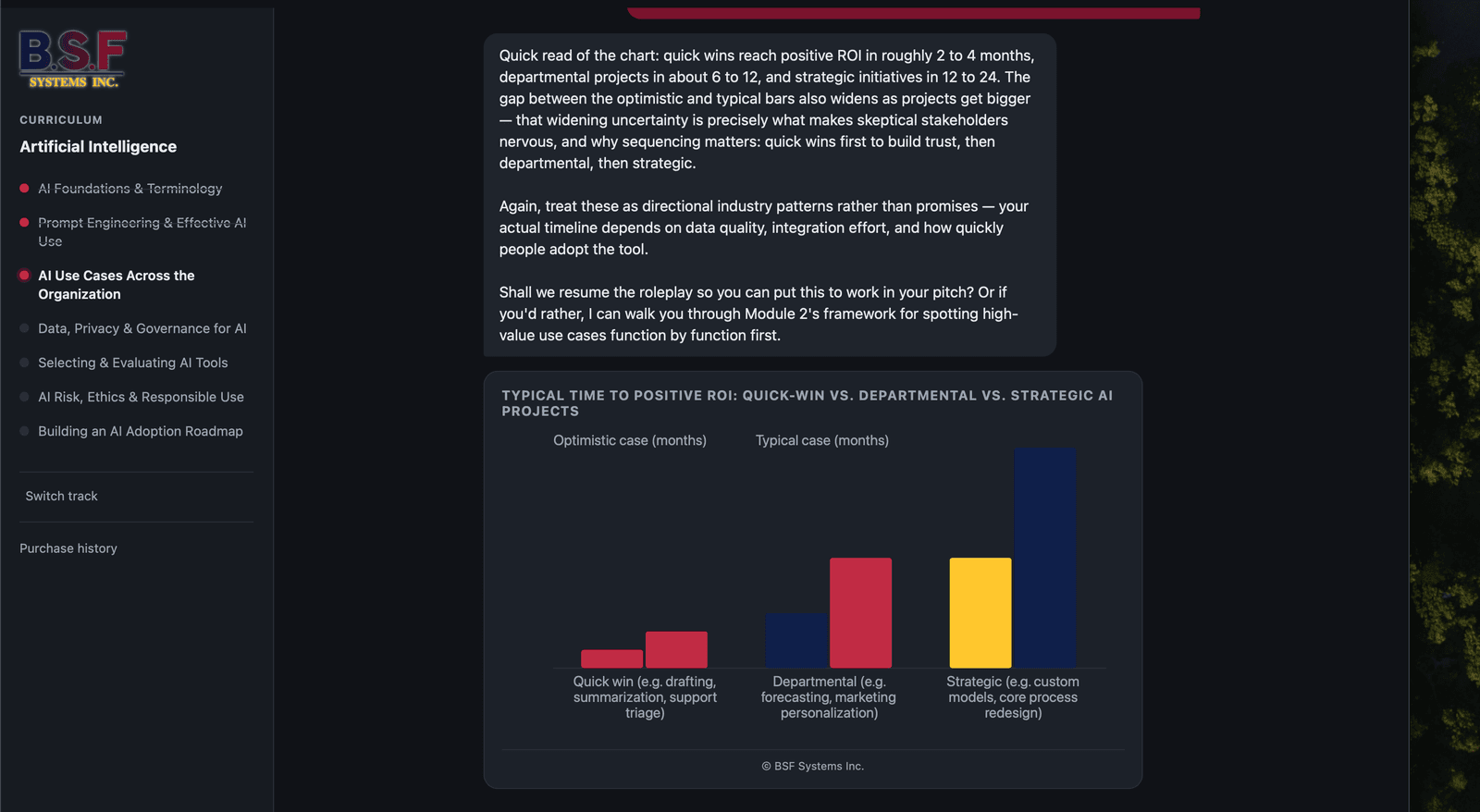 B.S.F
SYSTEMS INC.

CURRICULUM

Artificial Intelligence

AI Foundations & Terminology

Prompt Engineering & Effective AI Use

AI Use Cases Across the Organization

Data, Privacy & Governance for AI

Selecting & Evaluating AI Tools

AI Risk, Ethics & Responsible Use

Building an AI Adoption Roadmap

Switch track

Purchase history

Quick read of the chart: quick wins reach positive ROI in roughly 2 to 4 months, departmental projects in about 6 to 12, and strategic initiatives in 12 to 24. The gap between the optimistic and typical bars also widens as projects get bigger — that widening uncertainty is precisely what makes skeptical stakeholders nervous, and why sequencing matters: quick wins first to build trust, then departmental, then strategic.

Again, treat these as directional industry patterns rather than promises — your actual timeline depends on data quality, integration effort, and how quickly people adopt the tool.

Shall we resume the roleplay so you can put this to work in your pitch? Or if you'd rather, I can walk you through Module 2's framework for spotting high-value use cases function by function first.

TYPICAL TIME TO POSITIVE ROI: QUICK-WIN VS. DEPARTMENTAL VS. STRATEGIC AI PROJECTS

Optimistic case (months)

Typical case (months)

Quick win (e.g. drafting, summarization, support triage)

Departmental (e.g. forecasting, marketing personalization)

Strategic (e.g. custom models, core process redesign)

© BSF Systems Inc.